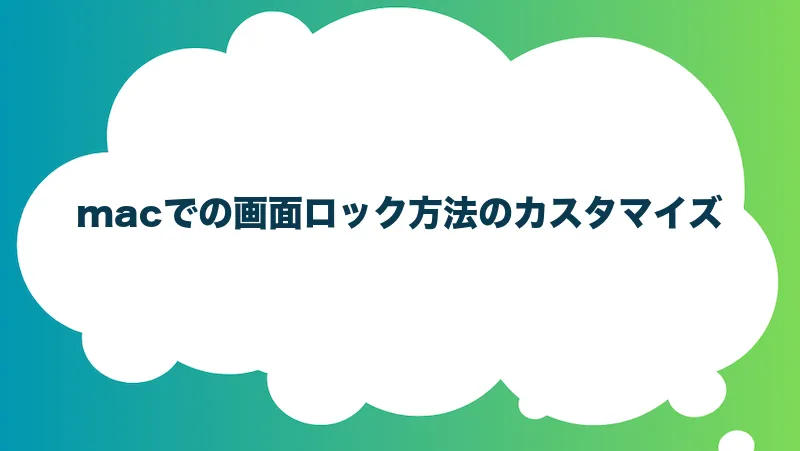 macでの画面ロック方法のカスタマイズ